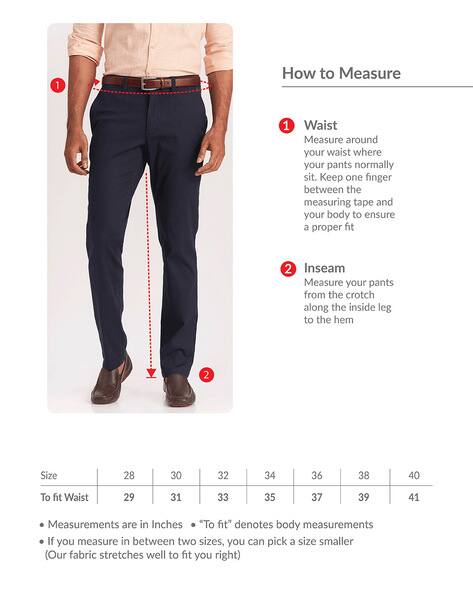 1

2

How to Measure

1 Waist
Measure around your waist where your pants normally sit. Keep one finger between the measuring tape and your body to ensure a proper fit

2 Inseam
Measure your pants from the crotch along the inside leg to the hem

| Size | 28 | 30 | 32 | 34 | 36 | 38 | 40 |
|---|---|---|---|---|---|---|---|
| To fit Waist | 29 | 31 | 33 | 35 | 37 | 39 | 41 |

• Measurements are in Inches • "To fit" denotes body measurements
• If you measure in between two sizes, you can pick a size smaller (Our fabric stretches well to fit you right)